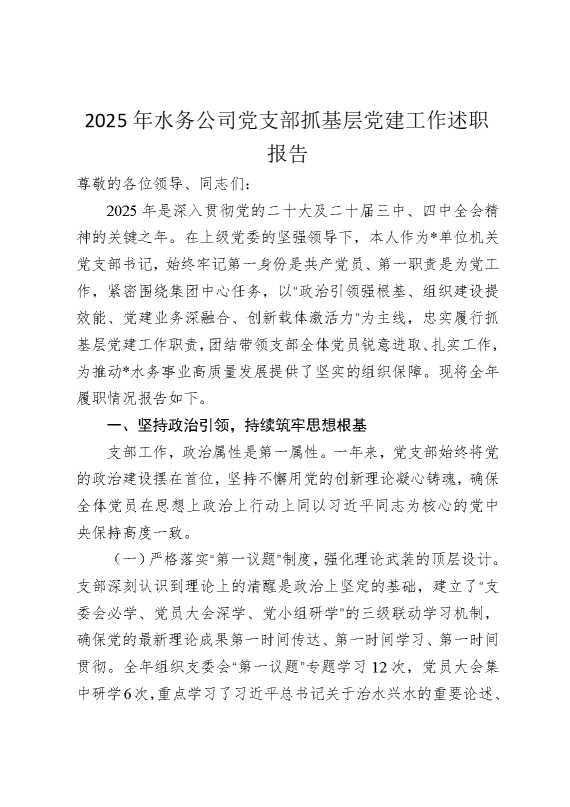 2025年水务公司党支部抓基层党建工作述职报告

尊敬的各位领导、同志们：

2025年是深入贯彻党的二十大及二十届三中、四中全会精神的关键之年。在上级党委的坚强领导下，本人作为*单位机关党支部书记，始终牢记第一身份是共产党员、第一职责是为党工作，紧密围绕集团中心任务，以"政治引领强根基、组织建设提效能、党建业务深融合、创新载体激活力"为主线，忠实履行抓基层党建工作职责，团结带领支部全体党员锐意进取、扎实工作，为推动*水务事业高质量发展提供了坚实的组织保障。现将全年履职情况报告如下。

一、坚持政治引领，持续筑牢思想根基

支部工作，政治属性是第一属性。一年来，党支部始终将党的政治建设摆在首位，坚持不懈用党的创新理论凝心铸魂，确保全体党员在思想上政治上行动上同以习近平同志为核心的党中央保持高度一致。

（一）严格落实"第一议题"制度，强化理论武装的顶层设计。支部深刻认识到理论上的清醒是政治上坚定的基础，建立了"支委会必学、党员大会深学、党小组研学"的三级联动学习机制，确保党的最新理论成果第一时间传达、第一时间学习、第一时间贯彻。全年组织支委会"第一议题"专题学习12次，党员大会集中研学6次，重点学习了习近平总书记关于治水兴水的重要论述、